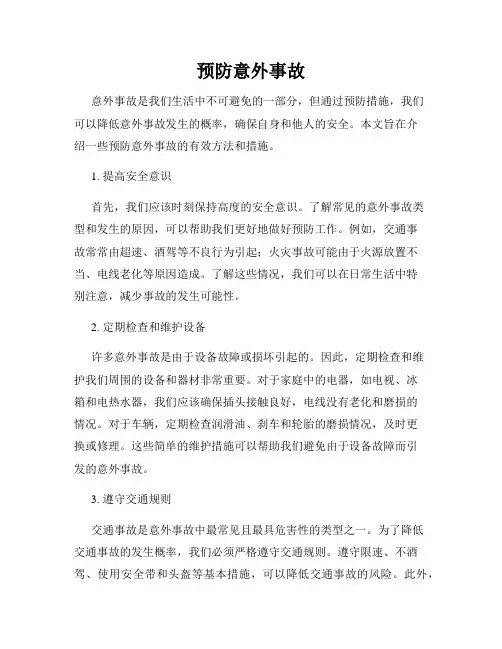 预防意外事故

意外事故是我们生活中不可避免的一部分，但通过预防措施，我们可以降低意外事故发生的概率，确保自身和他人的安全。本文旨在介绍一些预防意外事故的有效方法和措施。

1. 提高安全意识

首先，我们应该时刻保持高度的安全意识。了解常见的意外事故类型和发生的原因，可以帮助我们更好地做好预防工作。例如，交通事故常常由超速、酒驾等不良行为引起；火灾事故可能由于火源放置不当、电线老化等原因造成。了解这些情况，我们可以在日常生活中特别注意，减少事故的发生可能性。

2. 定期检查和维护设备

许多意外事故是由于设备故障或损坏引起的。因此，定期检查和维护我们周围的设备和器材非常重要。对于家庭中的电器，如电视、冰箱和电热水器，我们应该确保插头接触良好，电线没有老化和磨损的情况。对于车辆，定期检查润滑油、刹车和轮胎的磨损情况，及时更换或修理。这些简单的维护措施可以帮助我们避免由于设备故障而引发的意外事故。

3. 遵守交通规则

交通事故是意外事故中最常见且最具危害性的类型之一。为了降低交通事故的发生概率，我们必须严格遵守交通规则。遵守限速、不酒驾、使用安全带和头盔等基本措施，可以降低交通事故的风险。此外，